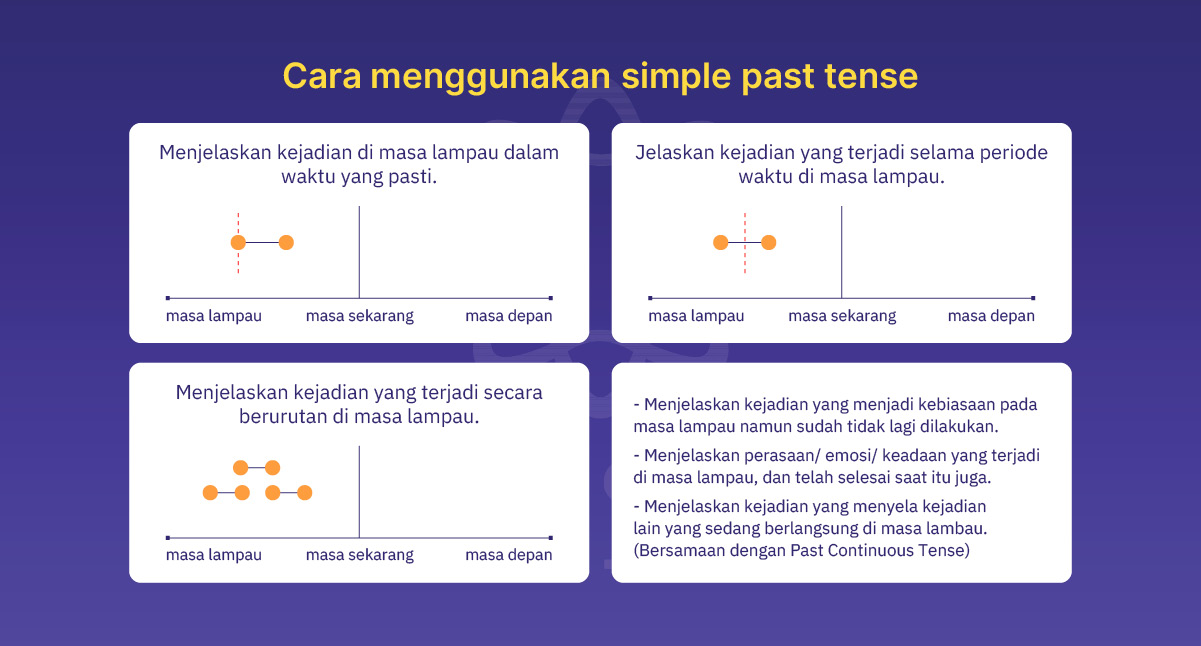 Cara menggunakan simple past tense

Menjelaskan kejadian di masa lampau dalam waktu yang pasti.

masa lampau masa sekarang masa depan

Jelaskan kejadian yang terjadi selama periode waktu di masa lampau.

masa lampau masa sekarang masa depan

Menjelaskan kejadian yang terjadi secara berurutan di masa lampau.

masa lampau masa sekarang masa depan

- Menjelaskan kejadian yang menjadi kebiasaan pada masa lampau namun sudah tidak lagi dilakukan.

- Menjelaskan perasaan/ emosi/ keadaan yang terjadi di masa lampau, dan telah selesai saat itu juga.

- Menjelaskan kejadian yang menyela kejadian lain yang sedang berlangsung di masa lambau. (Bersamaan dengan Past Continuous Tense)